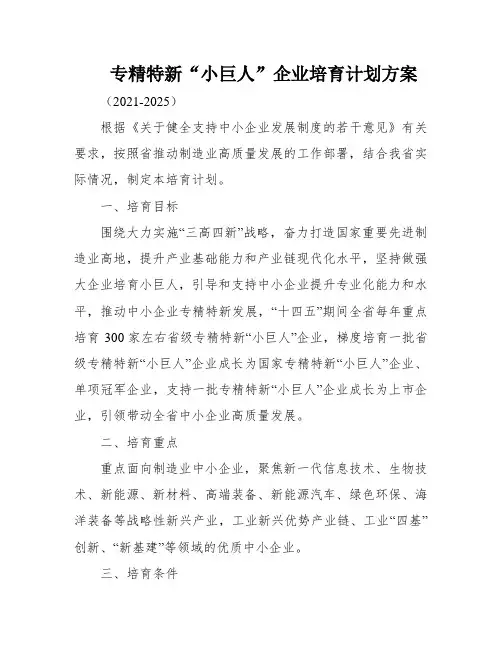 专精特新“小巨人”企业培育计划方案

（2021-2025）

根据《关于健全支持中小企业发展制度的若干意见》有关要求，按照省推动制造业高质量发展的工作部署，结合我省实际情况，制定本培育计划。

一、培育目标

围绕大力实施“三高四新”战略，奋力打造国家重要先进制造业高地，提升产业基础能力和产业链现代化水平，坚持做强大企业培育小巨人，引导和支持中小企业提升专业化能力和水平，推动中小企业专精特新发展，“十四五”期间全省每年重点培育300家左右省级专精特新“小巨人”企业，梯度培育一批省级专精特新“小巨人”企业成长为国家专精特新“小巨人”企业、单项冠军企业，支持一批专精特新“小巨人”企业成长为上市企业，引领带动全省中小企业高质量发展。

二、培育重点

重点面向制造业中小企业，聚焦新一代信息技术、生物技术、新能源、新材料、高端装备、新能源汽车、绿色环保、海洋装备等战略性新兴产业，工业新兴优势产业链、工业“四基”创新、“新基建”等领域的优质中小企业。

三、培育条件